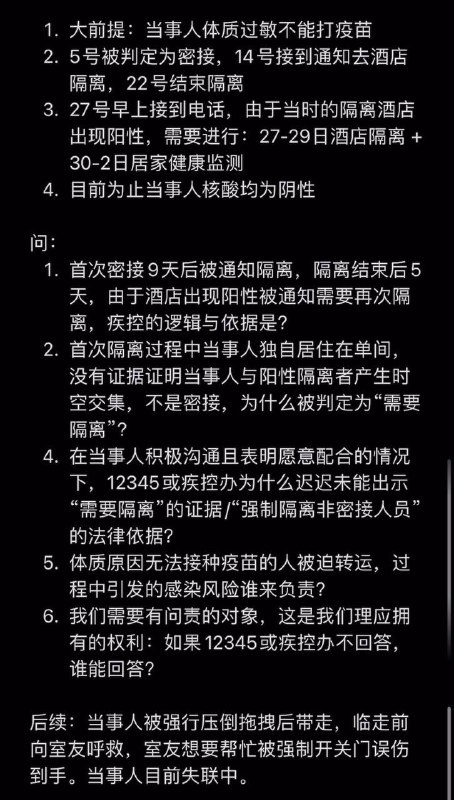 1. 大前提：当事人体质过敏不能打疫苗
2. 5号被判定为密接，14号接到通知去酒店隔离，22号结束隔离
3. 27号早上接到电话，由于当时的隔离酒店出现阳性，需要进行：27-29日酒店隔离 + 30-2日居家健康监测
4. 目前为止当事人核酸均为阴性

问：
1. 首次密接9天后被通知隔离，隔离结束后5天，由于酒店出现阳性被通知需要再次隔离，疾控的逻辑与依据是？
2. 首次隔离过程中当事人独自居住在单间，没有证据证明当事人与阳性隔离者产生时空交集，不是密接，为什么被判定为“需要隔离”？
4. 在当事人积极沟通且表明愿意配合的情况下，12345或疾控办为什么迟迟未能出示“需要隔离”的证据/“强制隔离非密接人员”的法律依据？
5. 体质原因无法接种疫苗的人被迫转运，过程中引发的感染风险谁来负责？
6. 我们需要有问责的对象，这是我们理应拥有的权利：如果12345或疾控办不回答，谁能回答？

后续：当事人被强行压倒拖拽后带走，临走前向室友呼救，室友想要帮忙被强制开关门误伤到手。当事人目前失联中。